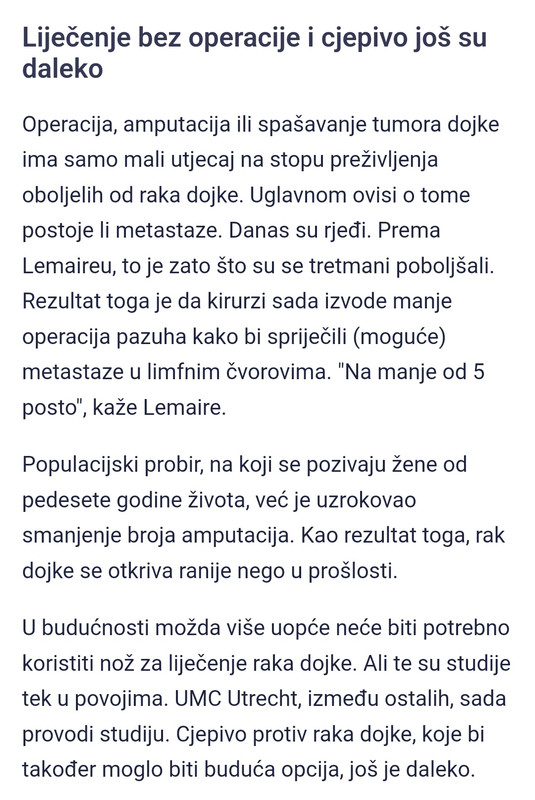 Liječenje bez operacije i cjepivo još su daleko

Operacija, amputacija ili spašavanje tumora dojke ima samo mali utjecaj na stopu preživljenja oboljelih od raka dojke. Uglavnom ovisi o tome postoje li metastaze. Danas su rjeđi. Prema Lemaireu, to je zato što su se tretmani poboljšali. Rezultat toga je da kirurzi sada izvode manje operacija pazuha kako bi spriječili (moguće) metastaze u limfnim čvorovima. "Na manje od 5 posto", kaže Lemaire.

Populacijski probir, na koji se pozivaju žene od pedesete godine života, već je uzrokovao smanjenje broja amputacija. Kao rezultat toga, rak dojke se otkriva ranije nego u prošlosti.

U budućnosti možda više uopće neće biti potrebno koristiti nož za liječenje raka dojke. Ali te su studije tek u povojima. UMC Utrecht, između ostalih, sada provodi studiju. Cjepivo protiv raka dojke, koje bi također moglo biti buduća opcija, još je daleko.